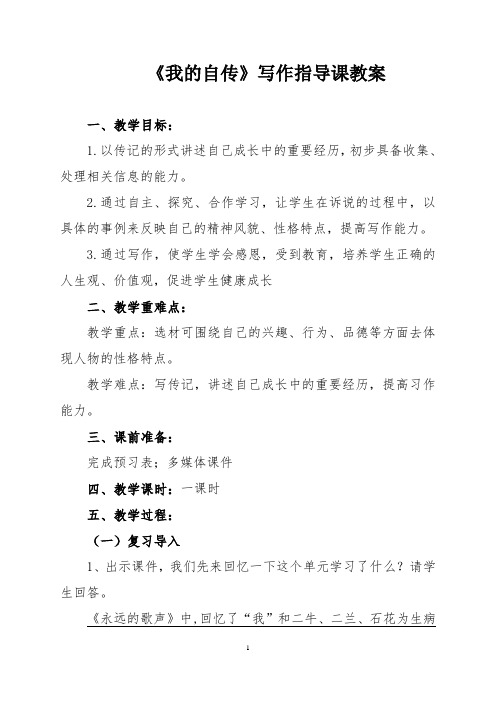 《我的自传》写作指导课教案

一、教学目标：

1.以传记的形式讲述自己成长中的重要经历，初步具备收集、处理相关信息的能力。

2.通过自主、探究、合作学习，让学生在诉说的过程中，以具体的事例来反映自己的精神风貌、性格特点，提高写作能力。

3.通过写作，使学生学会感恩，受到教育，培养学生正确的人生观、价值观，促进学生健康成长

二、教学重难点：

教学重点：选材可围绕自己的兴趣、行为、品德等方面去体现人物的性格特点。

教学难点：写传记，讲述自己成长中的重要经历，提高习作能力。

三、课前准备：

完成预习表；多媒体课件

四、教学课时：一课时

五、教学过程：

（一）复习导入

1、出示课件，我们先来回忆一下这个单元学习了什么？请学生回答。

《永远的歌声》中，回忆了“我”和二牛、二兰、石花为生病

1